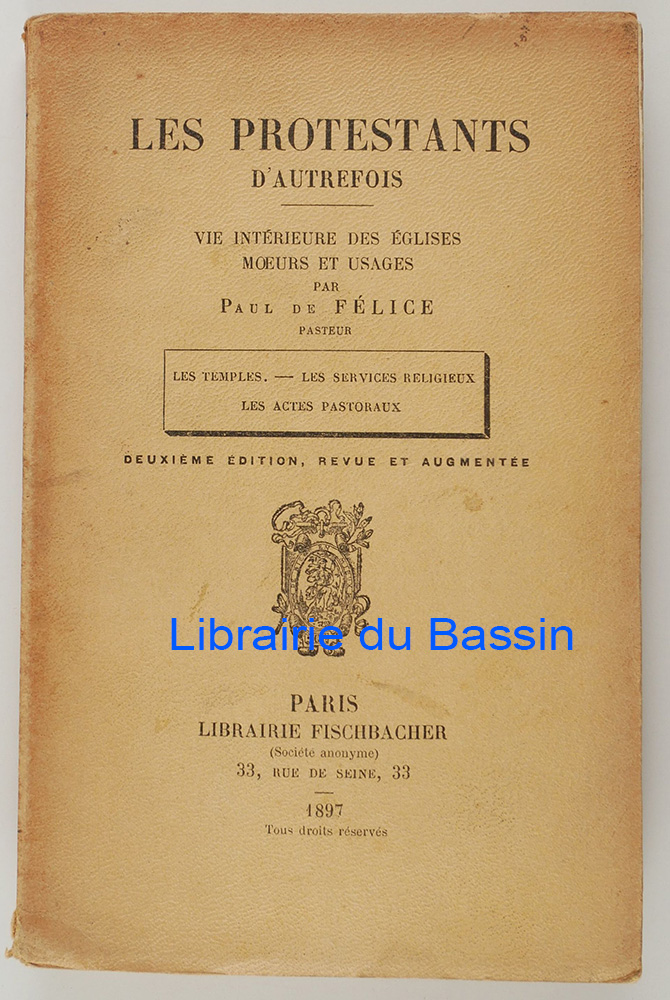 LES PROTESTANTS
D'AUTREFOIS

VIE INTÉRIEURE DES ÉGLISES
MŒURS ET USAGES
PAR
PAUL DE FÉLICE
PASTEUR

LES TEMPLES. — LES SERVICES RELIGIEUX
LES ACTES PASTORAUX

DEUXIÈME ÉDITION, REVUE ET AUGMENTÉE

Librairie du Bassin

PARIS
LIBRAIRIE FISCHBACHER
(Société anonyme)
33, RUE DE SEINE, 33

1897
Tous droits réservés